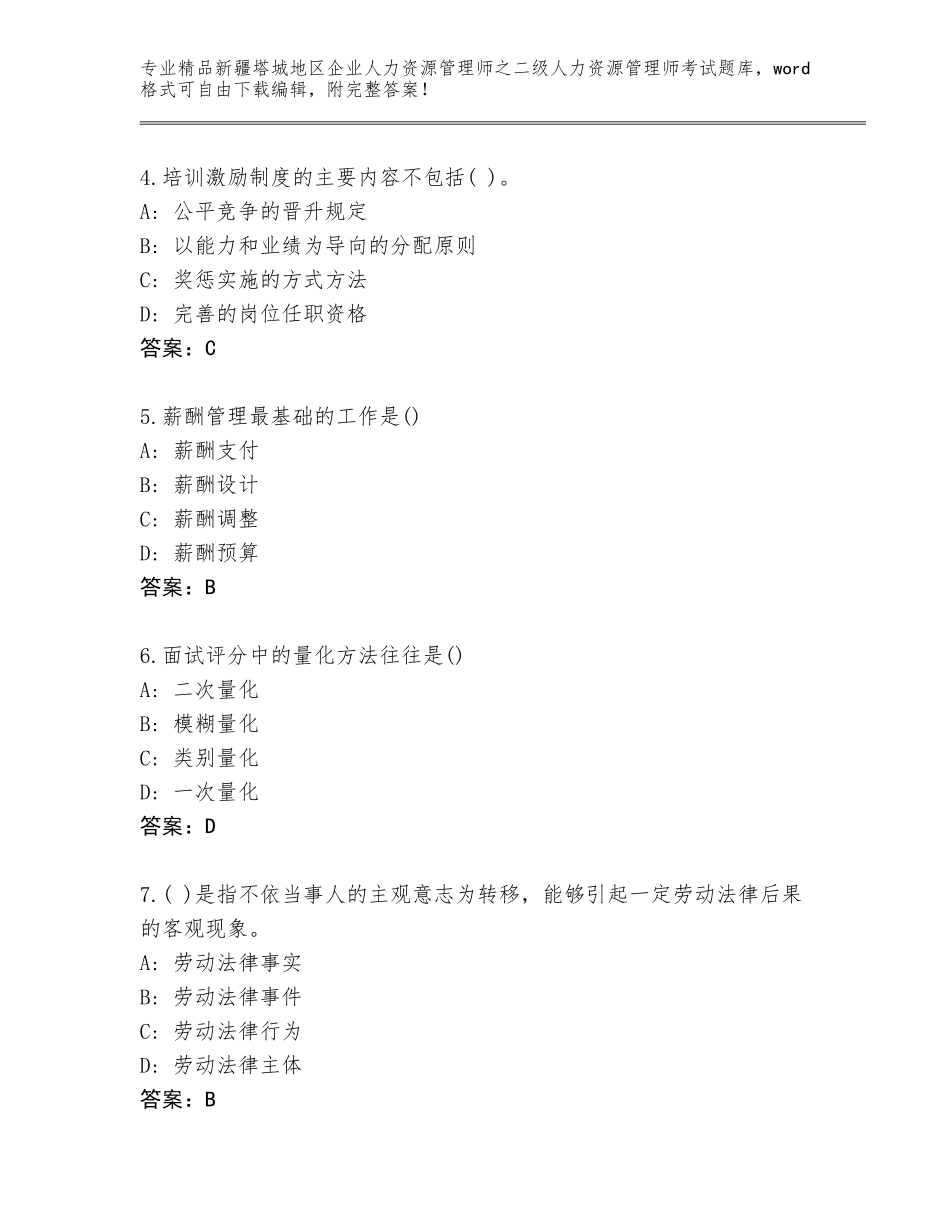 专业精品新疆塔城地区企业人力资源管理师之二级人力资源管理师考试题库，word格式可自由下载编辑，附完整答案！

4.培训激励制度的主要内容不包括( )。
A：公平竞争的晋升规定
B：以能力和业绩为导向的分配原则
C：奖惩实施的方式方法
D：完善的岗位任职资格
答案：C

5.薪酬管理最基础的工作是()
A：薪酬支付
B：薪酬设计
C：薪酬调整
D：薪酬预算
答案：B

6.面试评分中的量化方法往往是()
A：二次量化
B：模糊量化
C：类别量化
D：一次量化
答案：D

7.( )是指不依当事人的主观意志为转移，能够引起一定劳动法律后果的客观现象。
A：劳动法律事实
B：劳动法律事件
C：劳动法律行为
D：劳动法律主体
答案：B